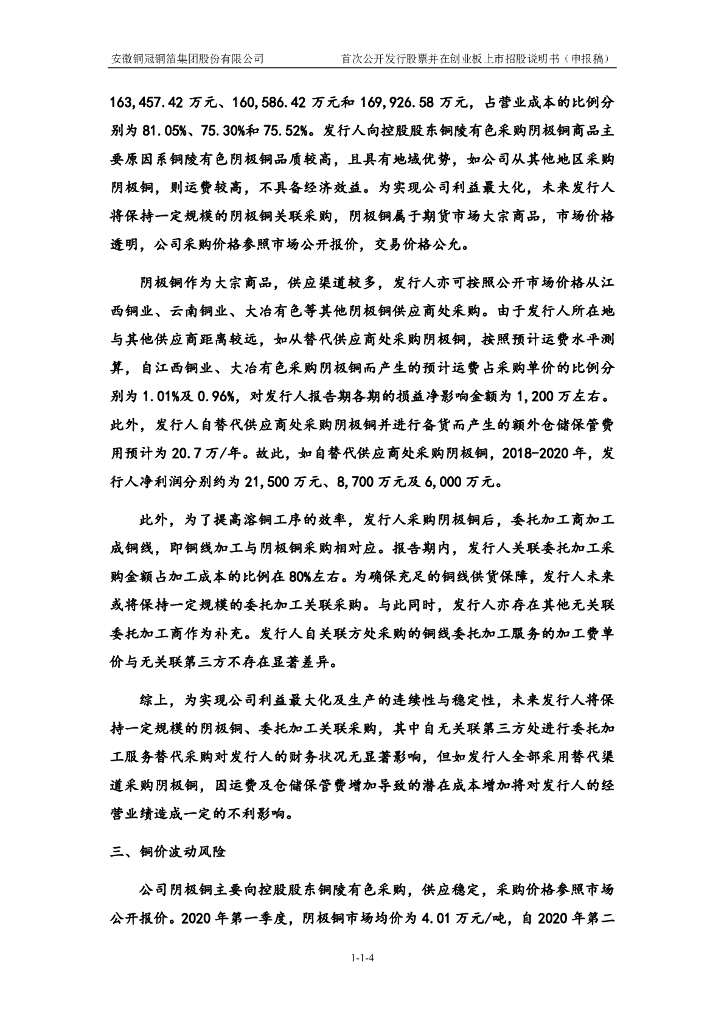 安徽铜冠铜箔集团股份有限公司　　首次公开发行股票并在创业板上市招股说明书（申报稿）

163,457.42 万元、160,586.42 万元和 169,926.58 万元，占营业成本的比例分别为 81.05%、75.30%和 75.52%。发行人向控股股东铜陵有色采购阴极铜商品主要原因系铜陵有色阴极铜品质较高，且具有地域优势，如公司从其他地区采购阴极铜，则运费较高，不具备经济效益。为实现公司利益最大化，未来发行人将保持一定规模的阴极铜关联采购，阴极铜属于期货市场大宗商品，市场价格透明，公司采购价格参照市场公开报价，交易价格公允。

阴极铜作为大宗商品，供应渠道较多，发行人亦可按照公开市场价格从江西铜业、云南铜业、大冶有色等其他阴极铜供应商处采购。由于发行人所在地与其他供应商距离较远，如从替代供应商处采购阴极铜，按照预计运费水平测算，自江西铜业、大冶有色采购阴极铜而产生的预计运费占采购单价的比例分别为 1.01%及 0.96%，对发行人报告期各期的损益净影响金额为 1,200 万左右。此外，发行人自替代供应商处采购阴极铜并进行备货而产生的额外仓储保管费用预计为 20.7 万/年。故此，如自替代供应商处采购阴极铜，2018-2020 年，发行人净利润分别约为 21,500 万元、8,700 万元及 6,000 万元。

此外，为了提高溶铜工序的效率，发行人采购阴极铜后，委托加工商加工成铜线，即铜线加工与阴极铜采购相对应。报告期内，发行人关联委托加工采购金额占加工成本的比例在 80%左右。为确保充足的铜线供货保障，发行人未来或将保持一定规模的委托加工关联采购。与此同时，发行人亦存在其他无关联委托加工商作为补充。发行人自关联方处采购的铜线委托加工服务的加工费单价与无关联第三方不存在显著差异。

综上，为实现公司利益最大化及生产的连续性与稳定性，未来发行人将保持一定规模的阴极铜、委托加工关联采购，其中自无关联第三方处进行委托加工服务替代采购对发行人的财务状况无显著影响，但如发行人全部采用替代渠道采购阴极铜，因运费及仓储保管费增加导致的潜在成本增加将对发行人的经营业绩造成一定的不利影响。

三、铜价波动风险

公司阴极铜主要向控股股东铜陵有色采购，供应稳定，采购价格参照市场公开报价。2020 年第一季度，阴极铜市场均价为 4.01 万元/吨，自 2020 年第二

1-1-4